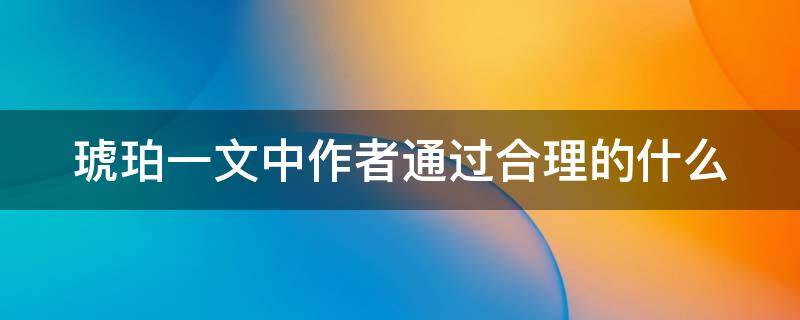 琥珀一文中作者通过合理的什么